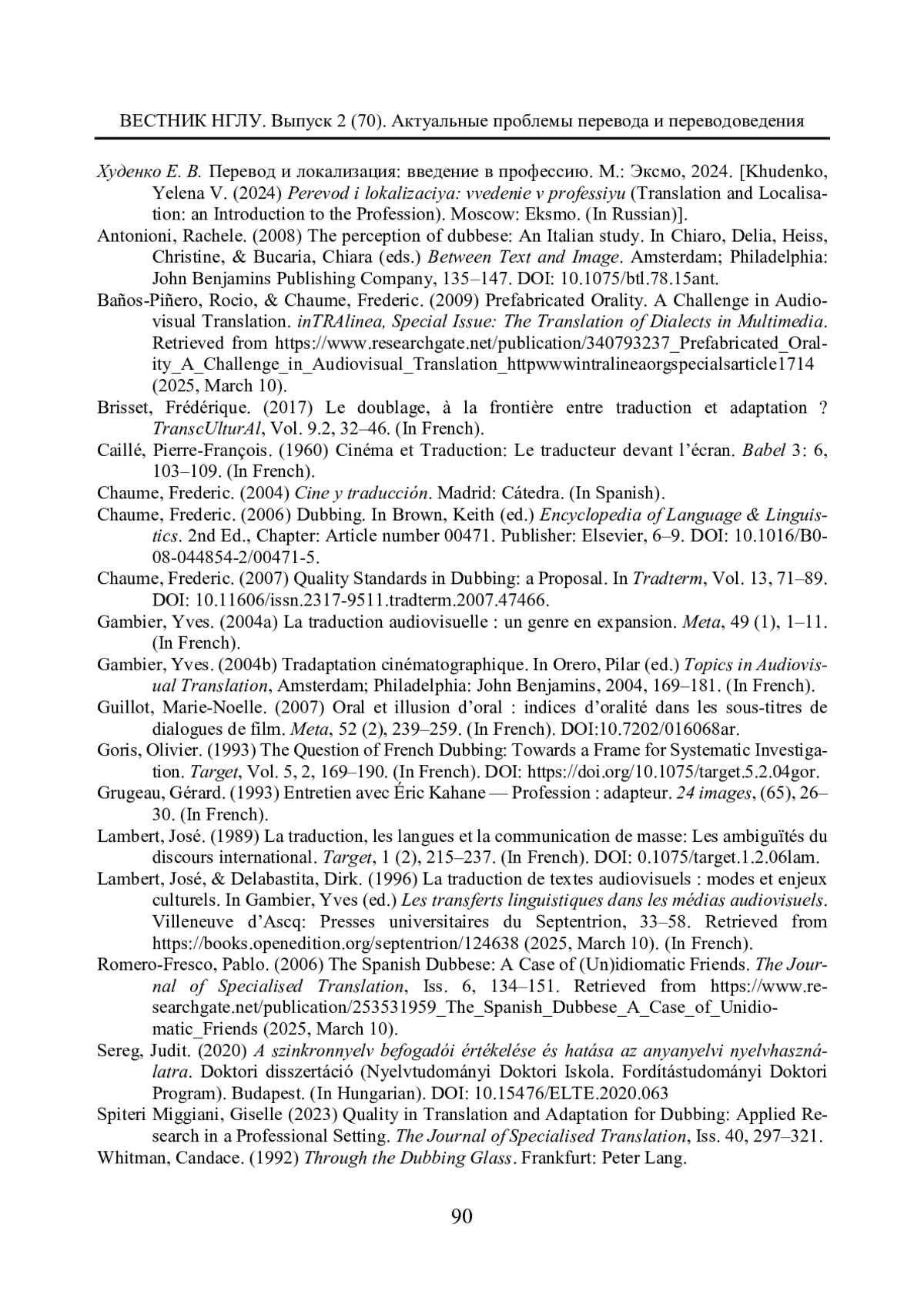 ВЕСТНИК НГЛУ. Выпуск 2 (70). Актуальные проблемы перевода и переводоведения

Худенко Е. В. Перевод и локализация: введение в профессию. М.: Эксмо, 2024. [Khudenko, Yelena V. (2024) Perevod i lokalizaciya: vvedenie v professiyu (Translation and Localisation: an Introduction to the Profession). Moscow: Eksmo. (In Russian)].

Antonioni, Rachele. (2008) The perception of dubbese: An Italian study. In Chiaro, Delia, Heiss, Christine, & Bucaria, Chiara (eds.) Between Text and Image. Amsterdam; Philadelphia: John Benjamins Publishing Company, 135–147. DOI: 10.1075/btl.78.15ant.

Baños-Piñero, Rocio, & Chaume, Frederic. (2009) Prefabricated Orality. A Challenge in Audiovisual Translation. inTRAlinea, Special Issue: The Translation of Dialects in Multimedia. Retrieved from https://www.researchgate.net/publication/340793237_Prefabricated_Orality_A_Challenge_in_Audiovisual_Translation_httpwwwintralineaorgspecialsarticle1714 (2025, March 10).

Brisset, Frédérique. (2017) Le doublage, à la frontière entre traduction et adaptation ? TranscUlturAl, Vol. 9.2, 32–46. (In French).

Caillé, Pierre-François. (1960) Cinéma et Traduction: Le traducteur devant l’écran. Babel 3: 6, 103–109. (In French).

Chaume, Frederic. (2004) Cine y traducción. Madrid: Cátedra. (In Spanish).

Chaume, Frederic. (2006) Dubbing. In Brown, Keith (ed.) Encyclopedia of Language & Linguistics. 2nd Ed., Chapter: Article number 00471. Publisher: Elsevier, 6–9. DOI: 10.1016/B0-08-044854-2/00471-5.

Chaume, Frederic. (2007) Quality Standards in Dubbing: a Proposal. In Tradterm, Vol. 13, 71–89. DOI: 10.11606/issn.2317-9511.tradterm.2007.47466.

Gambier, Yves. (2004a) La traduction audiovisuelle : un genre en expansion. Meta, 49 (1), 1–11. (In French).

Gambier, Yves. (2004b) Tradaptation cinématographique. In Orero, Pilar (ed.) Topics in Audiovisual Translation, Amsterdam; Philadelphia: John Benjamins, 2004, 169–181. (In French).

Guillot, Marie-Noelle. (2007) Oral et illusion d’oral : indices d’oralité dans les sous-titres de dialogues de film. Meta, 52 (2), 239–259. (In French). DOI:10.7202/016068ar.

Goris, Olivier. (1993) The Question of French Dubbing: Towards a Frame for Systematic Investigation. Target, Vol. 5, 2, 169–190. (In French). DOI: https://doi.org/10.1075/target.5.2.04gor.

Grugeau, Gérard. (1993) Entretien avec Éric Kahane — Profession : adapteur. 24 images, (65), 26–30. (In French).

Lambert, José. (1989) La traduction, les langues et la communication de masse: Les ambiguïtés du discours international. Target, 1 (2), 215–237. (In French). DOI: 0.1075/target.1.2.06lam.

Lambert, José, & Delabastita, Dirk. (1996) La traduction de textes audiovisuels : modes et enjeux culturels. In Gambier, Yves (ed.) Les transferts linguistiques dans les médias audiovisuels. Villeneuve d’Ascq: Presses universitaires du Septentrion, 33–58. Retrieved from https://books.openedition.org/septentrion/124638 (2025, March 10). (In French).

Romero-Fresco, Pablo. (2006) The Spanish Dubbese: A Case of (Un)idiomatic Friends. The Journal of Specialised Translation, Iss. 6, 134–151. Retrieved from https://www.researchgate.net/publication/253531959_The_Spanish_Dubbese_A_Case_of_Unidiomatic_Friends (2025, March 10).

Sereg, Judit. (2020) A szinkronnyelv befogadói értékelése és hatása az anyanyelvi nyelvhasználatra. Doktori disszertáció (Nyelvtudományi Doktori Iskola. Fordítástudományi Doktori Program). Budapest. (In Hungarian). DOI: 10.15476/ELTE.2020.063

Spiteri Miggiani, Giselle (2023) Quality in Translation and Adaptation for Dubbing: Applied Research in a Professional Setting. The Journal of Specialised Translation, Iss. 40, 297–321.

Whitman, Candace. (1992) Through the Dubbing Glass. Frankfurt: Peter Lang.

90